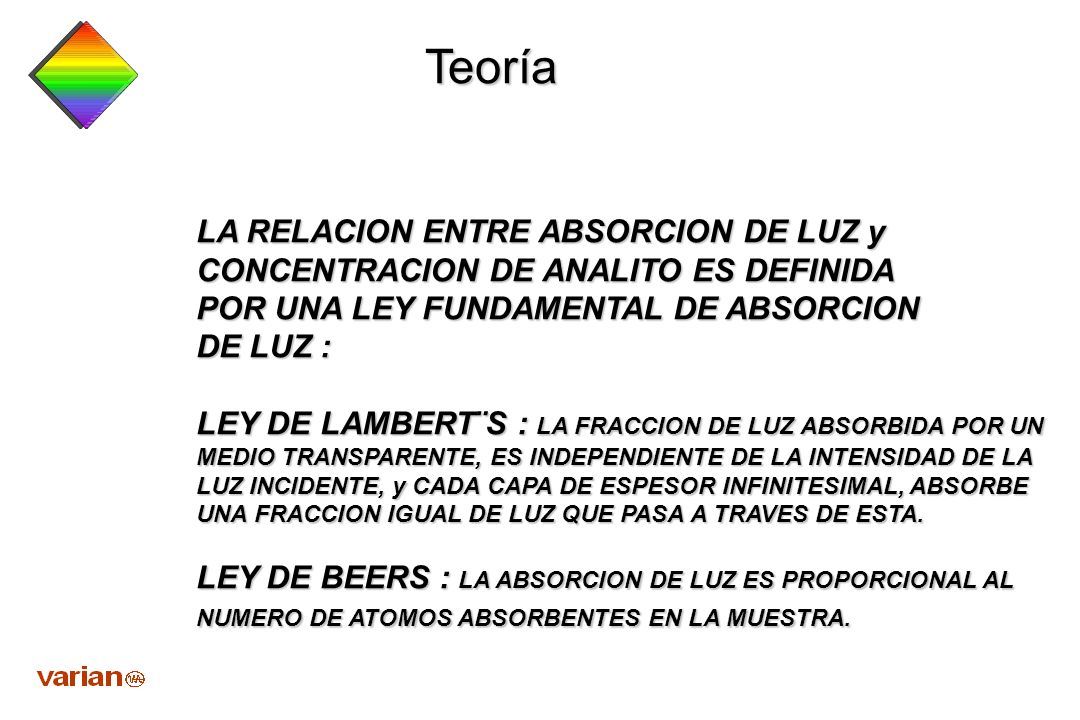 Teoría

LA RELACION ENTRE ABSORCION DE LUZ y CONCENTRACION DE ANALITO ES DEFINIDA POR UNA LEY FUNDAMENTAL DE ABSORCION DE LUZ :

LEY DE LAMBERT¨S : LA FRACCION DE LUZ ABSORBIDA POR UN MEDIO TRANSPARENTE, ES INDEPENDIENTE DE LA INTENSIDAD DE LA LUZ INCIDENTE, y CADA CAPA DE ESPESOR INFINITESIMAL, ABSORBE UNA FRACCION IGUAL DE LUZ QUE PASA A TRAVES DE ESTA.

LEY DE BEERS : LA ABSORCION DE LUZ ES PROPORCIONAL AL NUMERO DE ATOMOS ABSORBENTES EN LA MUESTRA.

varian